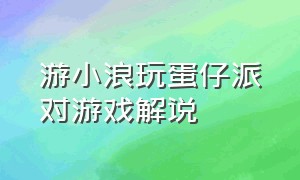 游小浪玩蛋仔派对游戏解说